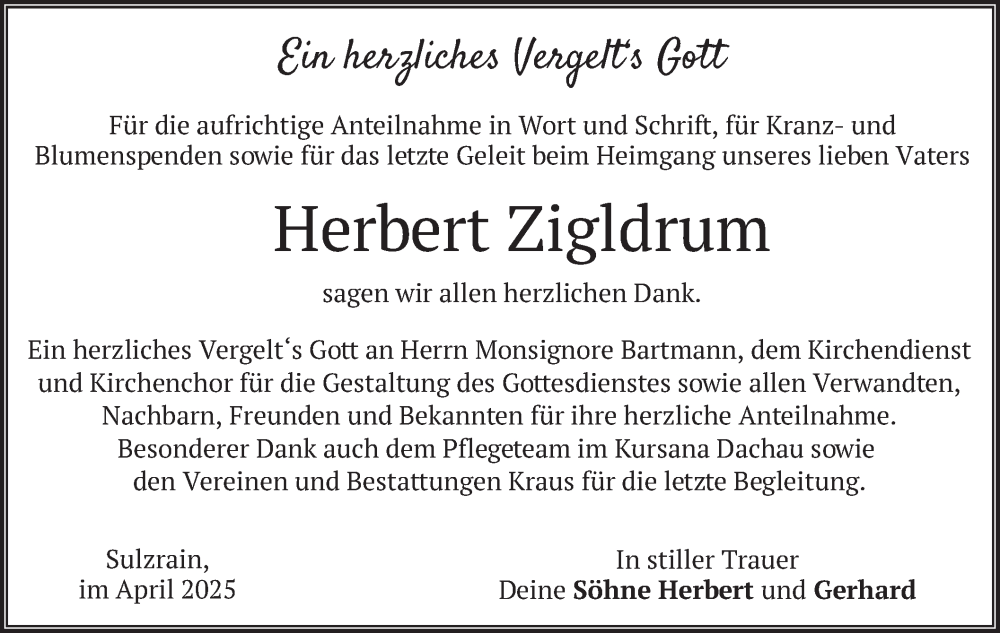 Ein herzliches Vergelt's Gott

Für die aufrichtige Anteilnahme in Wort und Schrift, für Kranz- und Blumenspenden sowie für das letzte Geleit beim Heimgang unseres lieben Vaters

Herbert Zigldrum

sagen wir allen herzlichen Dank.

Ein herzliches Vergelt's Gott an Herrn Monsignore Bartmann, dem Kirchendienst und Kirchenchor für die Gestaltung des Gottesdienstes sowie allen Verwandten, Nachbarn, Freunden und Bekannten für ihre herzliche Anteilnahme. Besonderer Dank auch dem Pflegeteam im Kursana Dachau sowie den Vereinen und Bestattungen Kraus für die letzte Begleitung.

Sulzrain,
im April 2025

In stiller Trauer
Deine Söhne Herbert und Gerhard